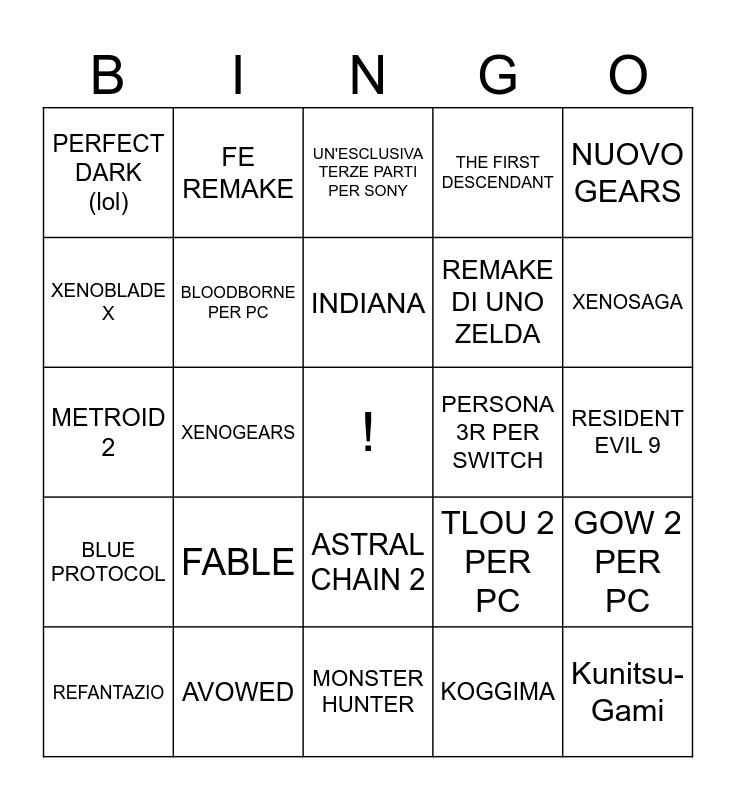 | B | I | N | G | O |
|---|---|---|---|---|
| PERFECT DARK (lol) | FE REMAKE | UN'ESCLUSIVA TERZE PARTI PER SONY | THE FIRST DESCENDANT | NUOVO GEARS |
| XENOBLADE X | BLOODBORNE PER PC | INDIANA | REMAKE DI UNO ZELDA | XENOSAGA |
| METROID 2 | XENOGEARS | ! | PERSONA 3R PER SWITCH | RESIDENT EVIL 9 |
| BLUE PROTOCOL | FABLE | ASTRAL CHAIN 2 | TLOU 2 PER PC | GOW 2 PER PC |
| REFANTAZIO | AVOWED | MONSTER HUNTER | KOGGIMA | Kunitsu-Gami |